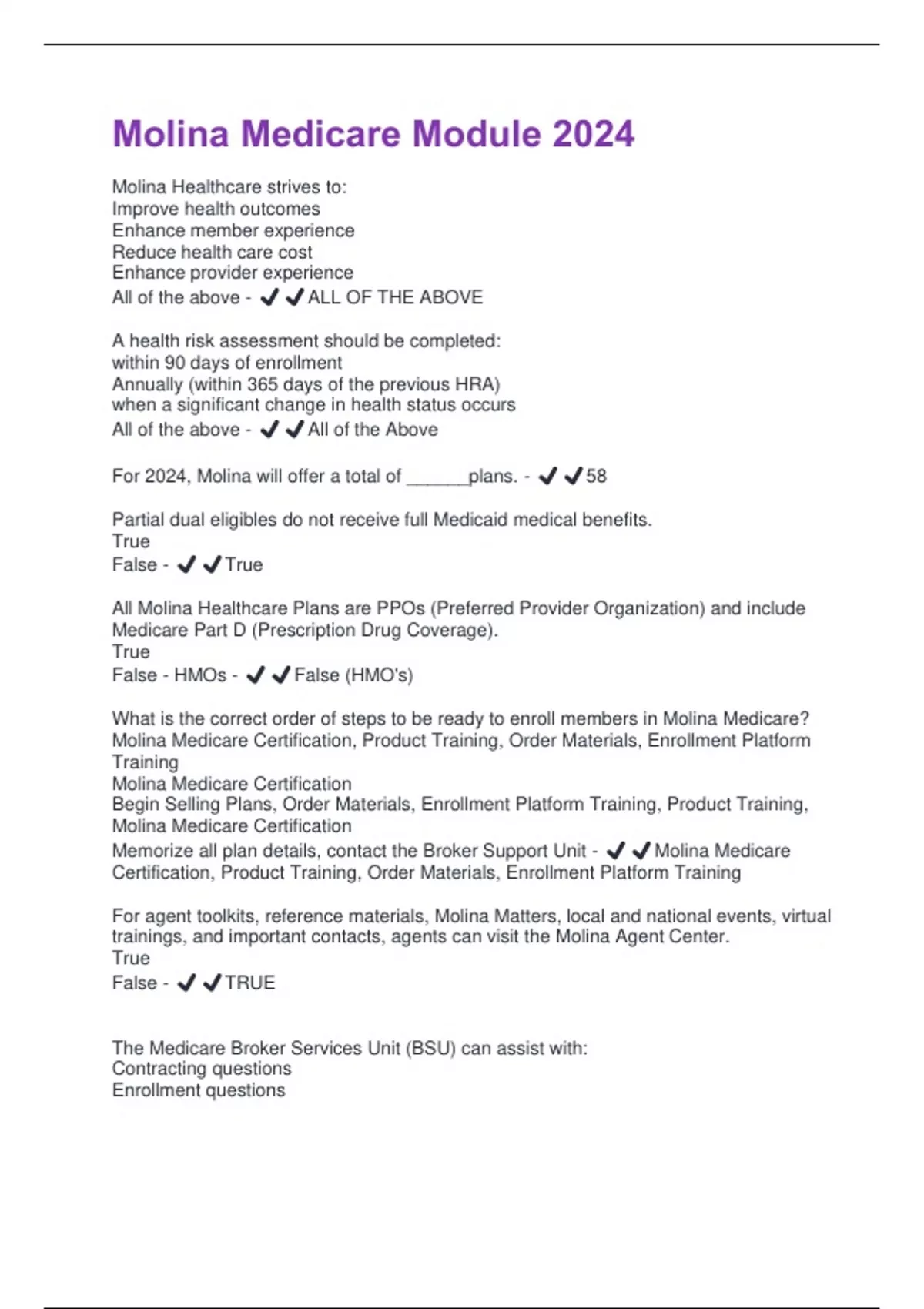 Molina Medicare Module 2024

Molina Healthcare strives to:
Improve health outcomes
Enhance member experience
Reduce health care cost
Enhance provider experience
All of the above - ✔✔ALL OF THE ABOVE

A health risk assessment should be completed:
within 90 days of enrollment
Annually (within 365 days of the previous HRA)
when a significant change in health status occurs
All of the above - ✔✔All of the Above

For 2024, Molina will offer a total of ______plans. - ✔✔58

Partial dual eligibles do not receive full Medicaid medical benefits.
True
False - ✔✔True

All Molina Healthcare Plans are PPOs (Preferred Provider Organization) and include Medicare Part D (Prescription Drug Coverage).
True
False - HMOs - ✔✔False (HMO's)

What is the correct order of steps to be ready to enroll members in Molina Medicare?
Molina Medicare Certification, Product Training, Order Materials, Enrollment Platform Training
Molina Medicare Certification
Begin Selling Plans, Order Materials, Enrollment Platform Training, Product Training, Molina Medicare Certification
Memorize all plan details, contact the Broker Support Unit - ✔✔Molina Medicare Certification, Product Training, Order Materials, Enrollment Platform Training

For agent toolkits, reference materials, Molina Matters, local and national events, virtual trainings, and important contacts, agents can visit the Molina Agent Center.
True
False - ✔✔TRUE

The Medicare Broker Services Unit (BSU) can assist with:
Contracting questions
Enrollment questions